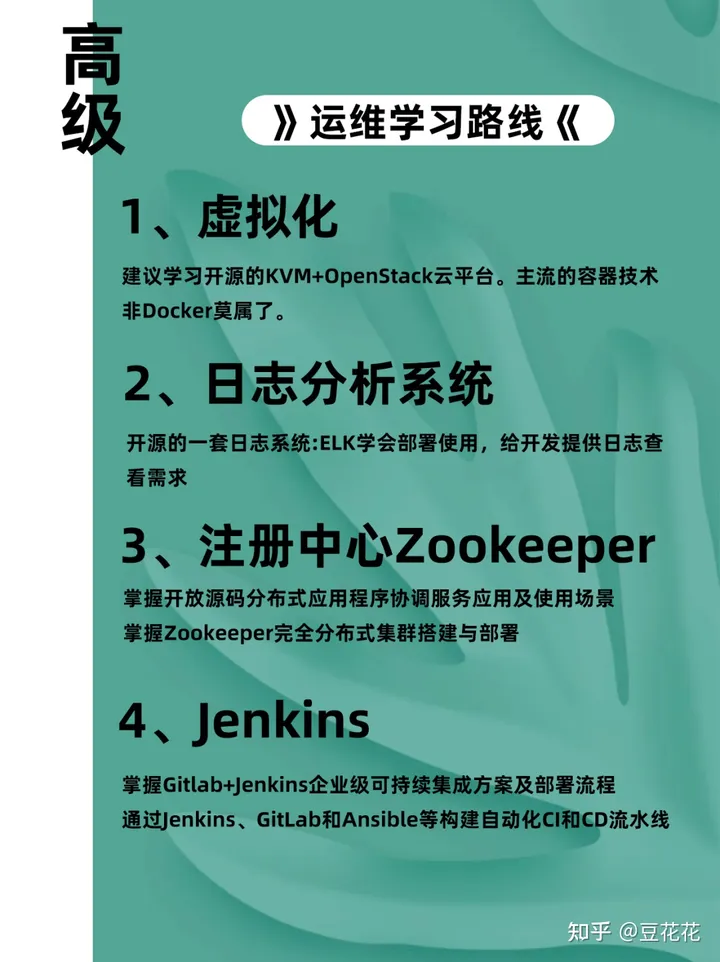 高级

》运维学习路线《

1、虚拟化

建议学习开源的KVM+OpenStack云平台。主流的容器技术非Docker莫属了。

2、日志分析系统

开源的一套日志系统:ELK学会部署使用，给开发提供日志查看需求

3、注册中心Zookeeper

掌握开放源码分布式应用程序协调服务应用及使用场景
掌握Zookeeper完全分布式集群搭建与部署

4、Jenkins

掌握Gitlab+Jenkins企业级可持续集成方案及部署流程
通过Jenkins、GitLab和Ansible等构建自动化CI和CD流水线

知乎 @豆花花